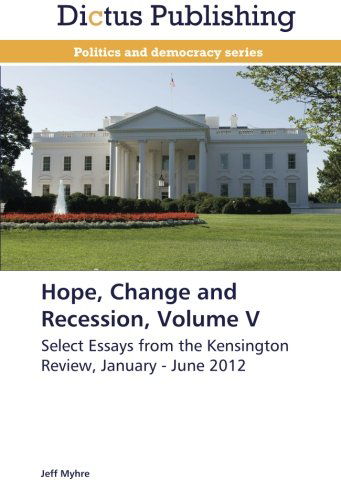 Dictus Publishing

Politics and democracy series

Hope, Change and Recession, Volume V

Select Essays from the Kensington Review, January - June 2012

Jeff Myhre